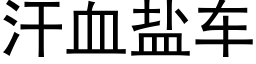 汗血盐车